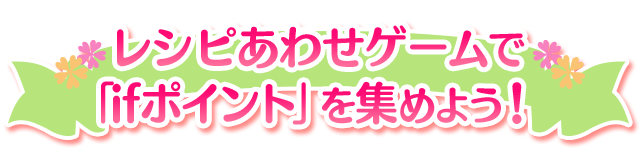 レシピあわせゲームで
「ifポイント」を集めよう!